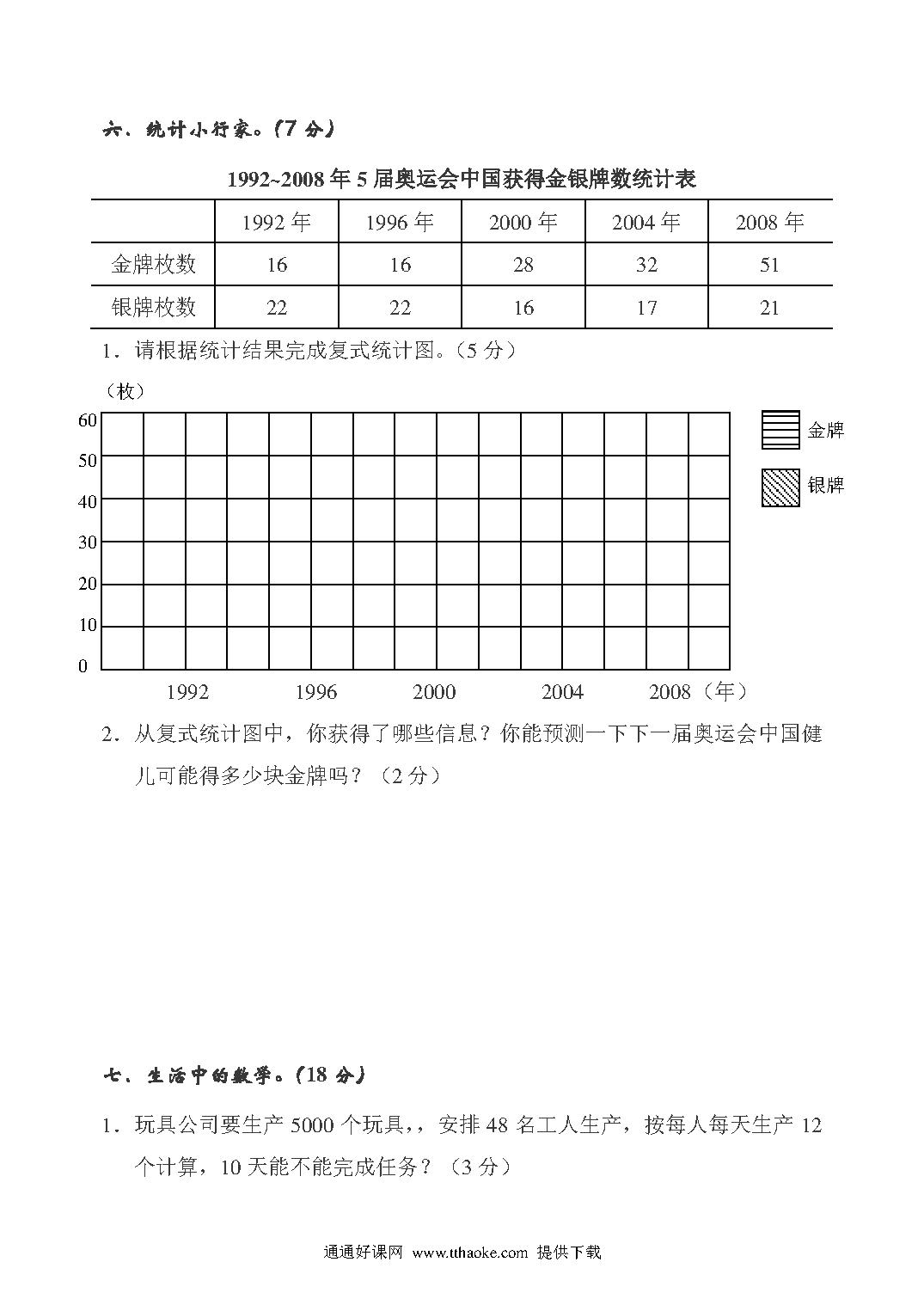 六、统计小行家。(7 分)

1992~2008 年 5 届奥运会中国获得金银牌数统计表

| | 1992 年 | 1996 年 | 2000 年 | 2004 年 | 2008 年 |
|---|---|---|---|---|---|
| 金牌枚数 | 16 | 16 | 28 | 32 | 51 |
| 银牌枚数 | 22 | 22 | 16 | 17 | 21 |

1．请根据统计结果完成复式统计图。(5 分)

(枚)
60
50
40
30
20
10
0
1992 1996 2000 2004 2008(年)

金牌
银牌

2．从复式统计图中，你获得了哪些信息？你能预测一下下一届奥运会中国健儿可能得多少块金牌吗？(2 分)

七、生活中的数学。(18 分)

1．玩具公司要生产 5000 个玩具,，安排 48 名工人生产，按每人每天生产 12 个计算，10 天能不能完成任务？(3 分)

通通好课网 www.tthaoke.com 提供下载